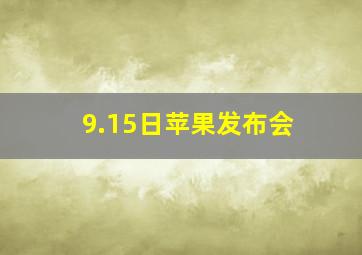 9.15日苹果发布会